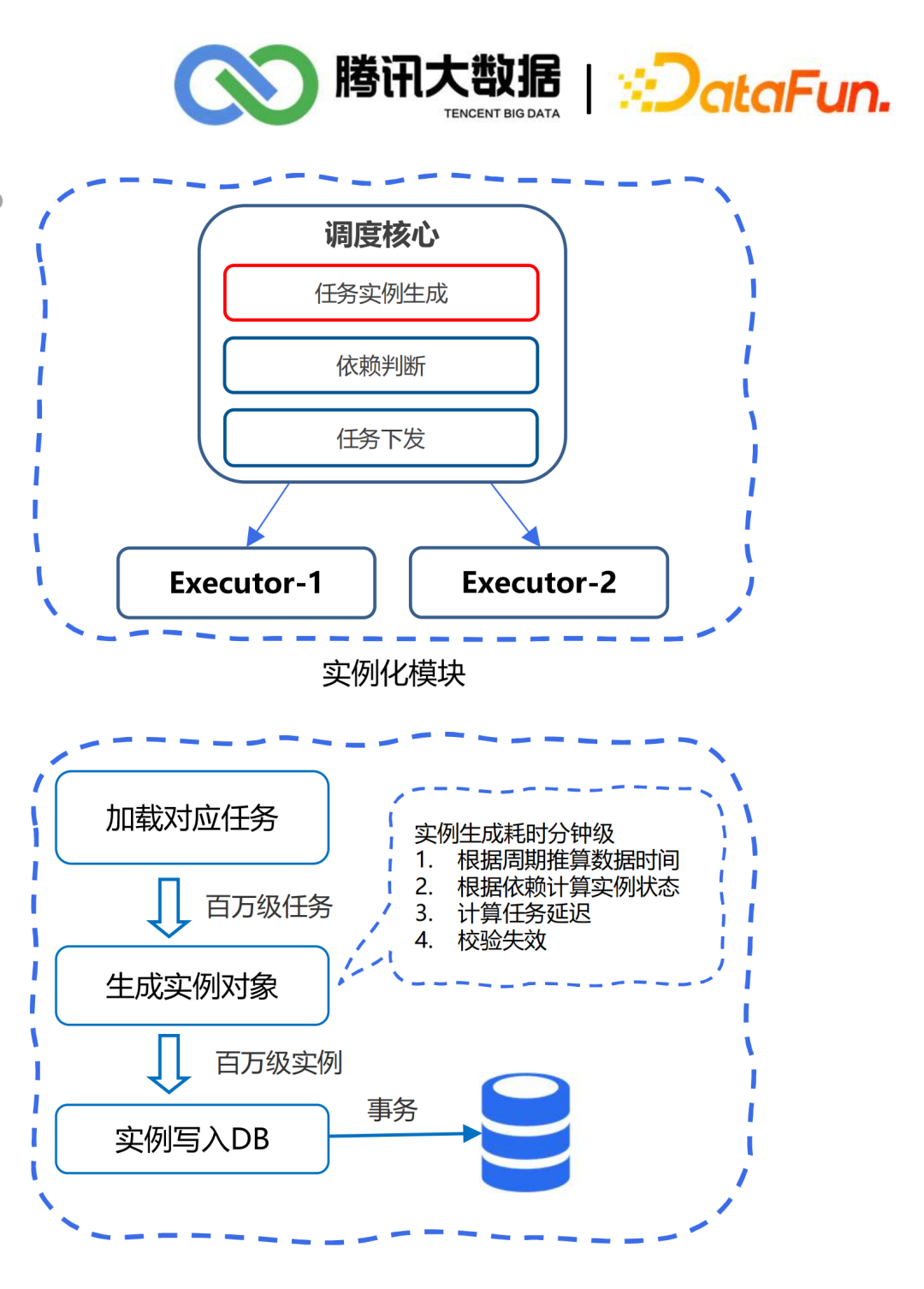 腾讯大数据
TENCENT BIG DATA
DataFun.

调度核心
任务实例生成
依赖判断
任务下发
Executor-1
Executor-2
实例化模块

加载对应任务
百万级任务
生成实例对象
百万级实例
实例写入DB
事务

实例生成耗时分钟级
1. 根据周期推算数据时间
2. 根据依赖计算实例状态
3. 计算任务延迟
4. 校验失效